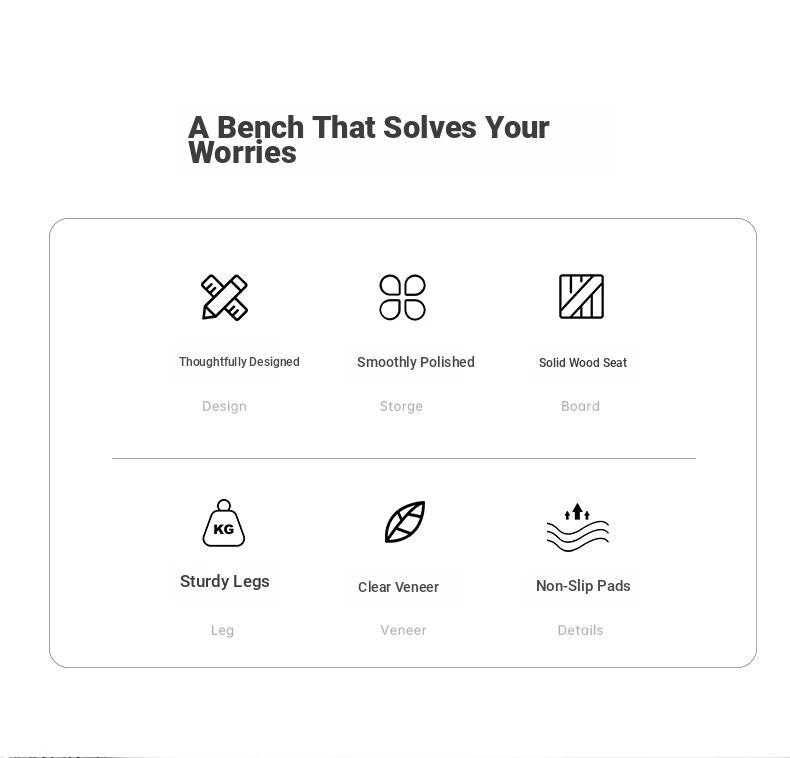 A Bench That Solves Your Worries

Thoughtfully Designed
Design

Smoothly Polished
Storge

Solid Wood Seat
Board

KG
Sturdy Legs
Leg

Clear Veneer
Veneer

Non-Slip Pads
Details